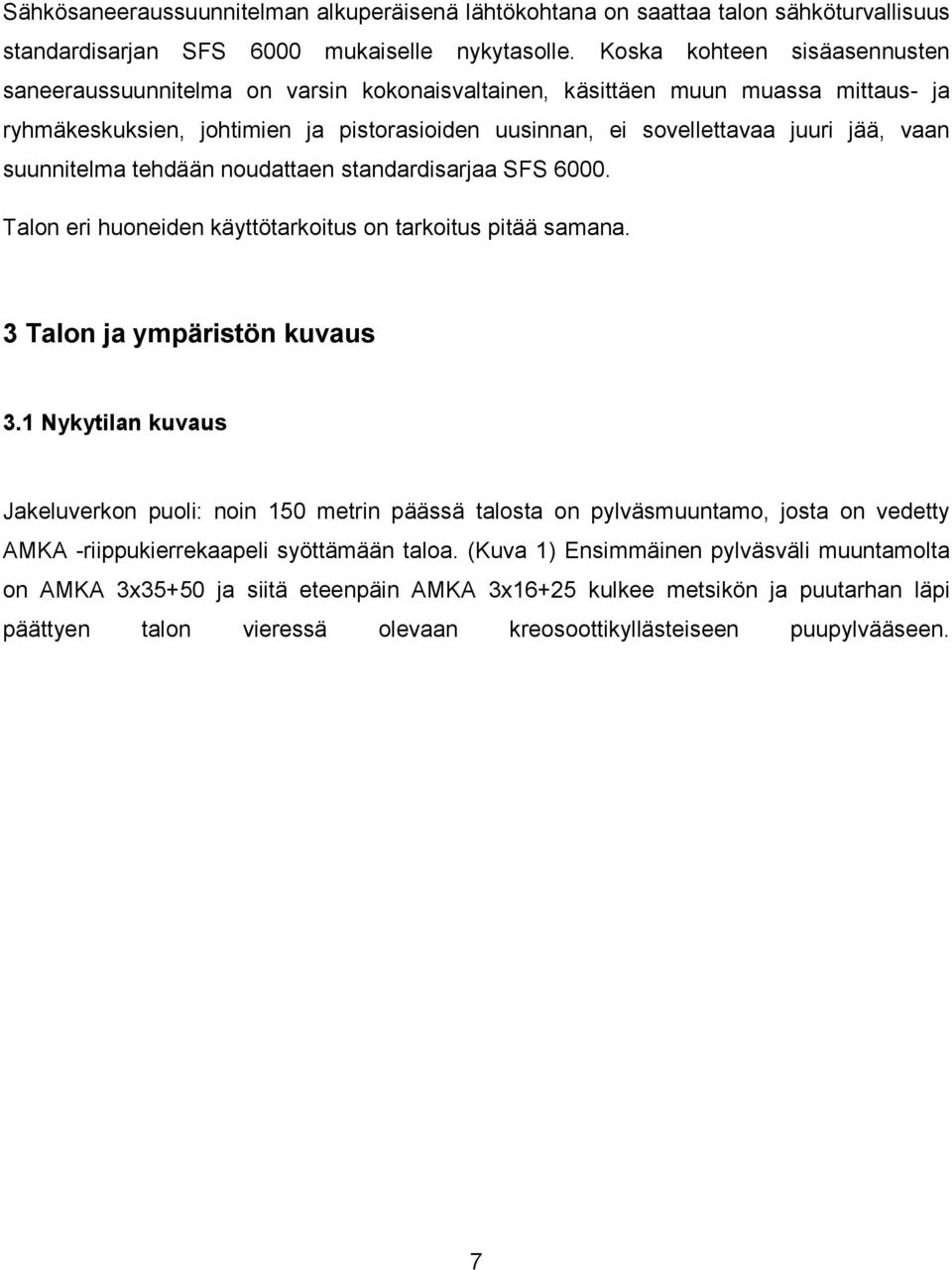 Sähkösaneeraussuunnitelman alkuperäisenä lähtökohtana on saattaa talon sähköturvallisuus standardisarjan SFS 6000 mukaiselle nykytasolle. Koska kohteen sisäasennusten saneeraussuunnitelma on varsin kokonaisvaltainen, käsittäen muun muassa mittaus- ja ryhmäkeskuksien, johtimien ja pistorasioiden uusinnan, ei sovellettavaa juuri jää, vaan suunnitelma tehdään noudattaen standardisarjaa SFS 6000.

Talon eri huoneiden käyttötarkoitus on tarkoitus pitää samana.

3 Talon ja ympäristön kuvaus

3.1 Nykytilan kuvaus

Jakeluverkon puoli: noin 150 metrin päässä talosta on pylväsmuuntamo, josta on vedetty AMKA -riippukierrekaapeli syöttämään taloa. (Kuva 1) Ensimmäinen pylväsväli muuntamolta on AMKA 3x35+50 ja siitä eteenpäin AMKA 3x16+25 kulkee metsikön ja puutarhan läpi päättyen talon vieressä olevaan kreosoottikyllästeiseen puupylvääseen.

7